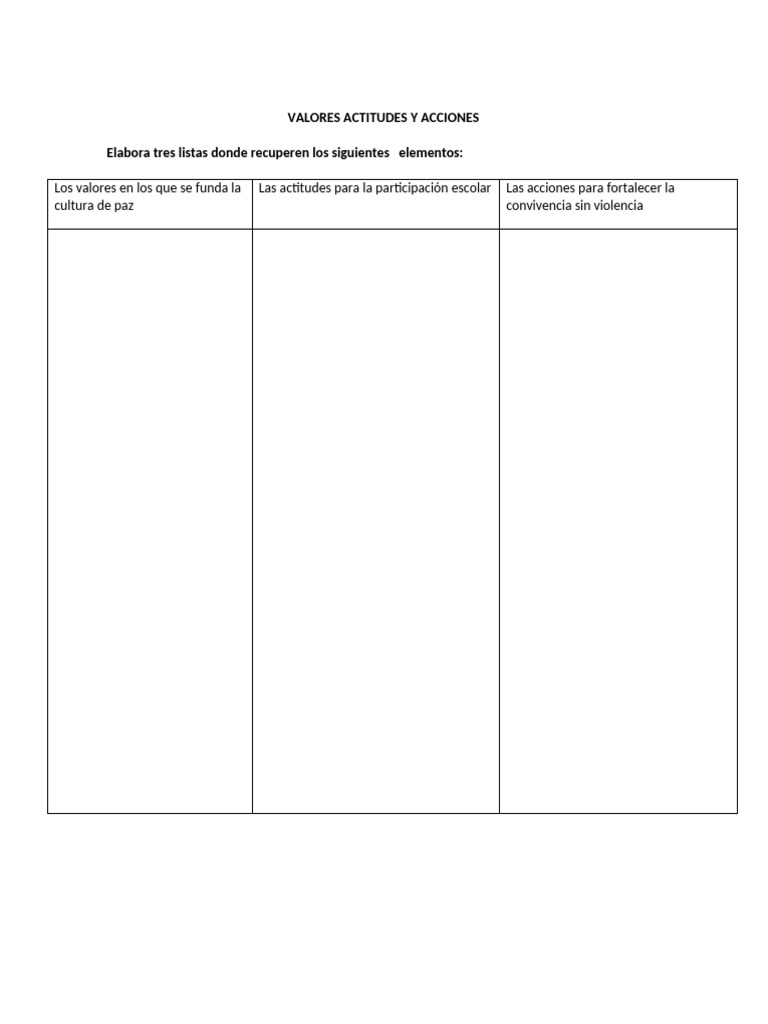 VALORES ACTITUDES Y ACCIONES

Elabora tres listas donde recuperen los siguientes elementos:

| Los valores en los que se funda la cultura de paz | Las actitudes para la participación escolar | Las acciones para fortalecer la convivencia sin violencia |
|---|---|---|
| | | |